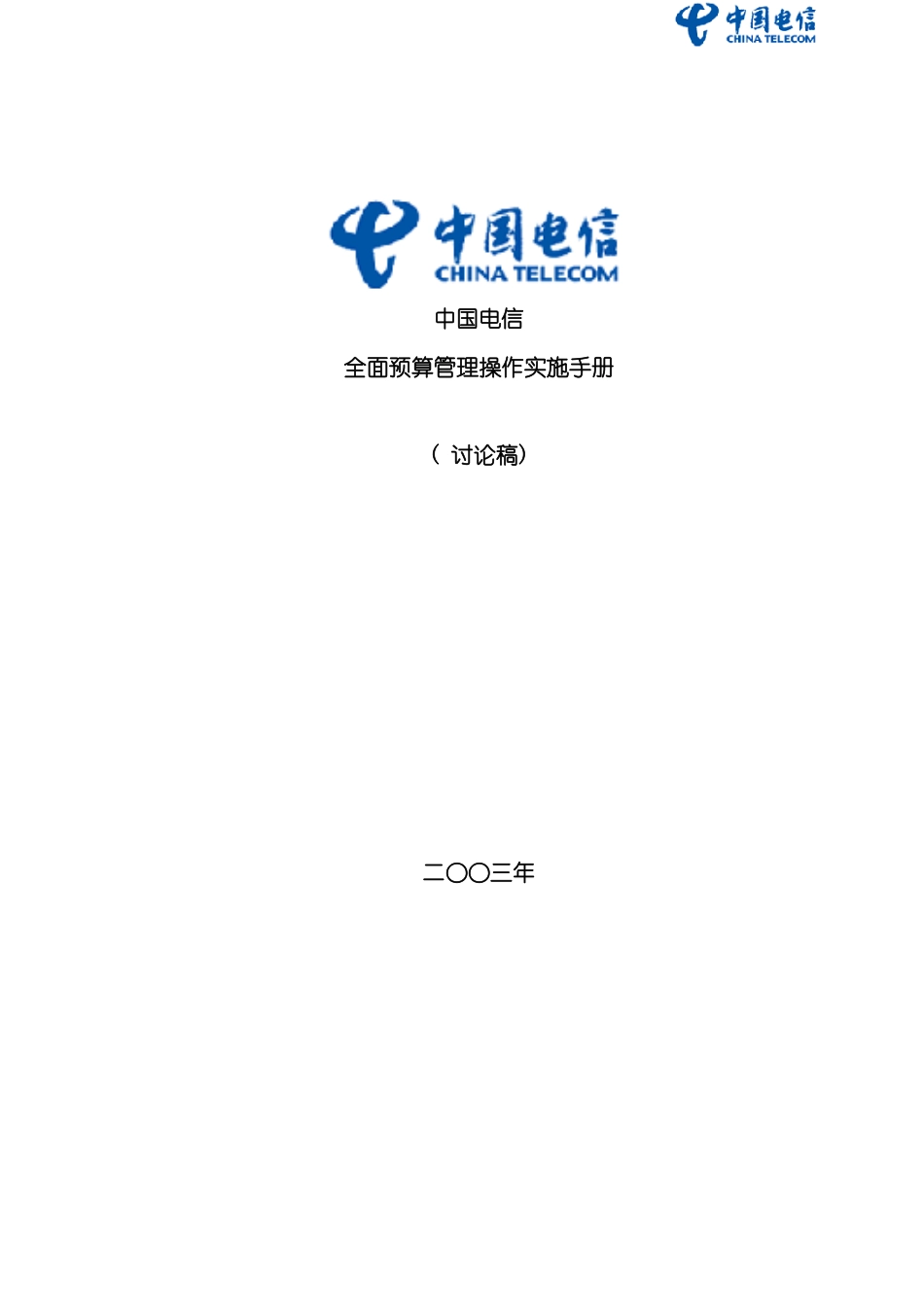 中国电信
CHINA TELECOM

中国电信
CHINA TELECOM

中国电信

全面预算管理操作实施手册

（讨论稿）

二〇〇三年